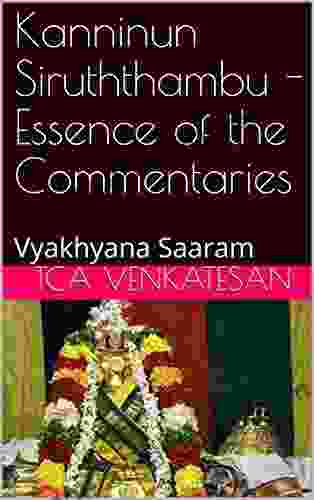 Kanninun Siruththambu - Essence of the Commentaries

Vyakhyana Saaram

TCA VENKATESAN